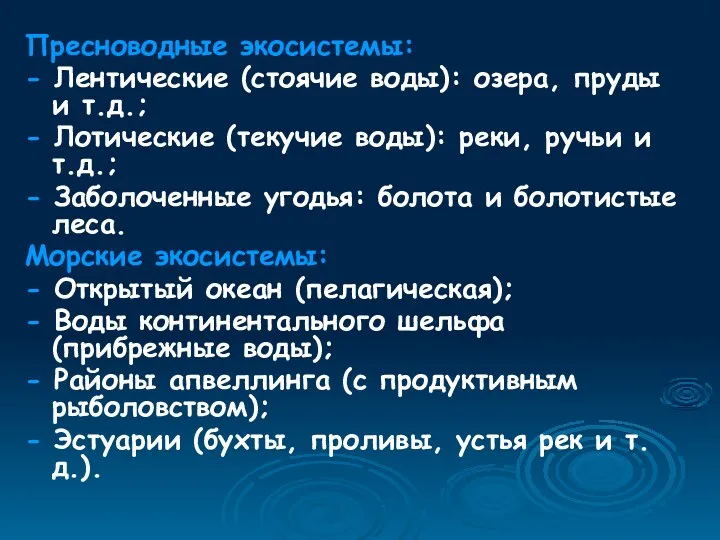 Пресноводные экосистемы:
- Лентические (стоячие воды): озера, пруды и т.д.;
- Лотические (текучие воды): реки, ручьи и т.д.;
- Заболоченные угодья: болота и болотистые леса.
Морские экосистемы:
- Открытый океан (пелагическая);
- Воды континентального шельфа (прибрежные воды);
- Районы апвеллинга (с продуктивным рыболовством);
- Эстуарии (бухты, проливы, устья рек и т. д.).